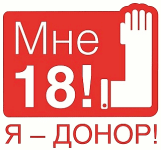 Мне
18!
Я – ДОНОР!